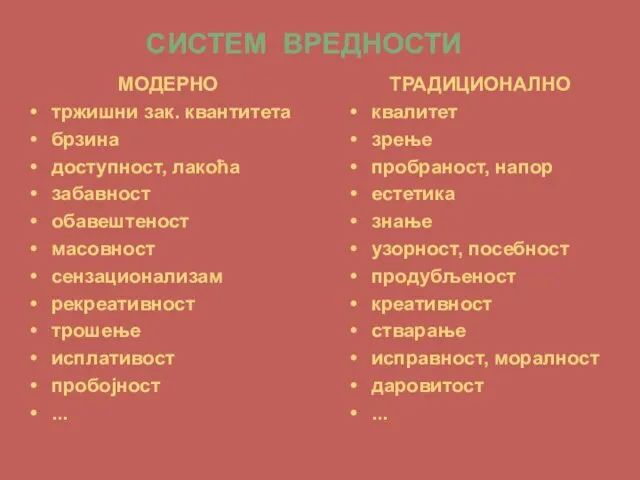 СИСТЕМ ВРЕДНОСТИ

МОДЕРНО
• тржишни зак. квантитета
• брзина
• доступност, лакоћа
• забавност
• обавештеност
• масовност
• сензационализам
• рекреативност
• трошење
• исплативост
• пробојност
• ...

ТРАДИЦИОНАЛНО
• квалитет
• зрење
• пробраност, напор
• естетика
• знање
• узорност, посебност
• продубљеност
• креативност
• стварање
• исправност, моралност
• даровитост
• ...